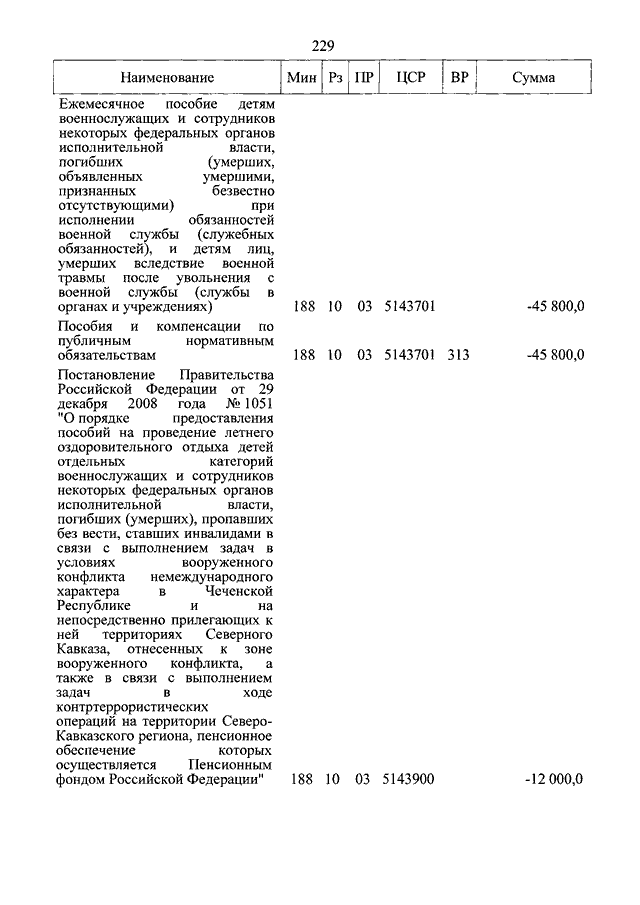 229

| Наименование | Мин | Рз | ПР | ЦСР | ВР | Сумма |
|---|---|---|---|---|---|---|
| Ежемесячное пособие детям военнослужащих и сотрудников некоторых федеральных органов исполнительной власти, погибших (умерших, объявленных умершими, признанных безвестно отсутствующими) при исполнении обязанностей военной службы (служебных обязанностей), и детям лиц, умерших вследствие военной травмы после увольнения с военной службы (службы в органах и учреждениях) | 188 | 10 | 03 | 5143701 | | -45 800,0 |
| Пособия и компенсации по публичным нормативным обязательствам | 188 | 10 | 03 | 5143701 | 313 | -45 800,0 |
| Постановление Правительства Российской Федерации от 29 декабря 2008 года № 1051 "О порядке предоставления пособий на проведение летнего оздоровительного отдыха детей отдельных категорий военнослужащих и сотрудников некоторых федеральных органов исполнительной власти, погибших (умерших), пропавших без вести, ставших инвалидами в связи с выполнением задач в условиях вооруженного конфликта немеждународного характера в Чеченской Республике и на непосредственно прилегающих к ней территориях Северного Кавказа, отнесенных к зоне вооруженного конфликта, а также в связи с выполнением задач в ходе контртеррористических операций на территории Северо-Кавказского региона, пенсионное обеспечение которых осуществляется Пенсионным фондом Российской Федерации" | 188 | 10 | 03 | 5143900 | | -12 000,0 |